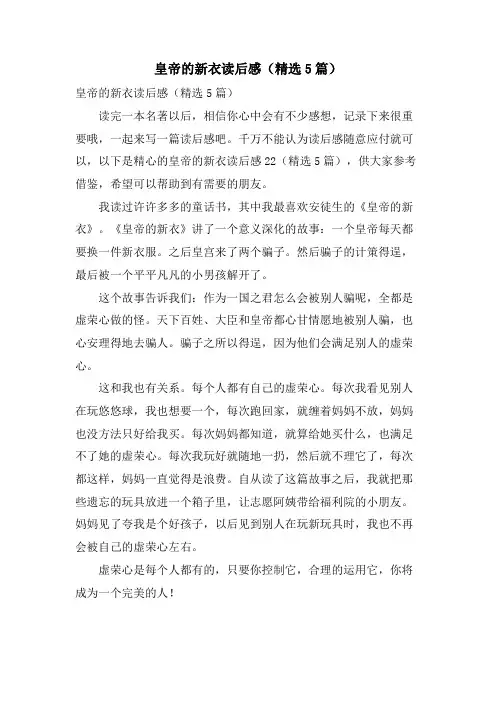 皇帝的新衣读后感（精选5篇）

皇帝的新衣读后感（精选5篇）

读完一本名著以后，相信你心中会有不少感想，记录下来很重要哦，一起来写一篇读后感吧。千万不能认为读后感随意应付就可以，以下是精心的皇帝的新衣读后感22（精选5篇），供大家参考借鉴，希望可以帮助到有需要的朋友。

我读过许许多多的童话书，其中我最喜欢安徒生的《皇帝的新衣》。《皇帝的新衣》讲了一个意义深化的故事：一个皇帝每天都要换一件新衣服。之后皇宫来了两个骗子。然后骗子的计策得逞，最后被一个平平凡凡的小男孩解开了。

这个故事告诉我们：作为一国之君怎么会被别人骗呢，全都是虚荣心做的怪。天下百姓、大臣和皇帝都心甘情愿地被别人骗，也心安理得地去骗人。骗子之所以得逞，因为他们会满足别人的虚荣心。

这和我也有关系。每个人都有自己的虚荣心。每次我看见别人在玩悠悠球，我也想要一个，每次跑回家，就缠着妈妈不放，妈妈也没方法只好给我买。每次妈妈都知道，就算给她买什么，也满足不了她的虚荣心。每次我玩好就随地一扔，然后就不理它了，每次都这样，妈妈一直觉得是浪费。自从读了这篇故事之后，我就把那些遗忘的玩具放进一个箱子里，让志愿阿姨带给福利院的小朋友。妈妈见了夸我是个好孩子，以后见到别人在玩新玩具时，我也不再会被自己的虚荣心左右。

虚荣心是每个人都有的，只要你控制它，合理的运用它，你将成为一个完美的人！